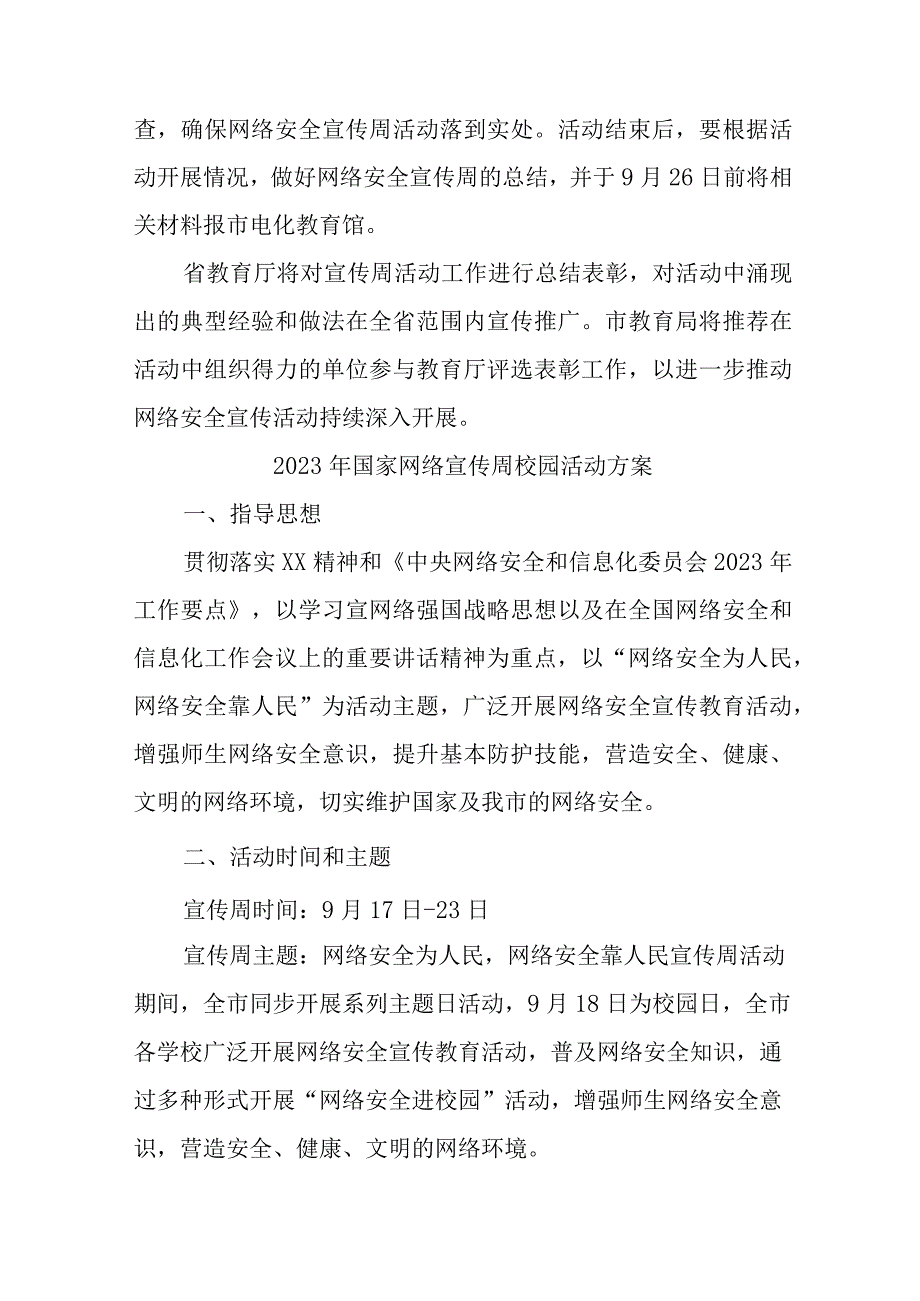 查，确保网络安全宣传周活动落到实处。活动结束后，要根据活动开展情况，做好网络安全宣传周的总结，并于9月26日前将相关材料报市电化教育馆。

省教育厅将对宣传周活动工作进行总结表彰，对活动中涌现出的典型经验和做法在全省范围内宣传推广。市教育局将推荐在活动中组织得力的单位参与教育厅评选表彰工作，以进一步推动网络安全宣传活动持续深入开展。

2023年国家网络宣传周校园活动方案

一、指导思想

贯彻落实XX精神和《中央网络安全和信息化委员会2023年工作要点》，以学习宣网络强国战略思想以及在全国网络安全和信息化工作会议上的重要讲话精神为重点，以“网络安全为人民，网络安全靠人民”为活动主题，广泛开展网络安全宣传教育活动，增强师生网络安全意识，提升基本防护技能，营造安全、健康、文明的网络环境，切实维护国家及我市的网络安全。

二、活动时间和主题

宣传周时间：9月17日-23日

宣传周主题：网络安全为人民，网络安全靠人民宣传周活动期间，全市同步开展系列主题日活动，9月18日为校园日，全市各学校广泛开展网络安全宣传教育活动，普及网络安全知识，通过多种形式开展“网络安全进校园”活动，增强师生网络安全意识，营造安全、健康、文明的网络环境。